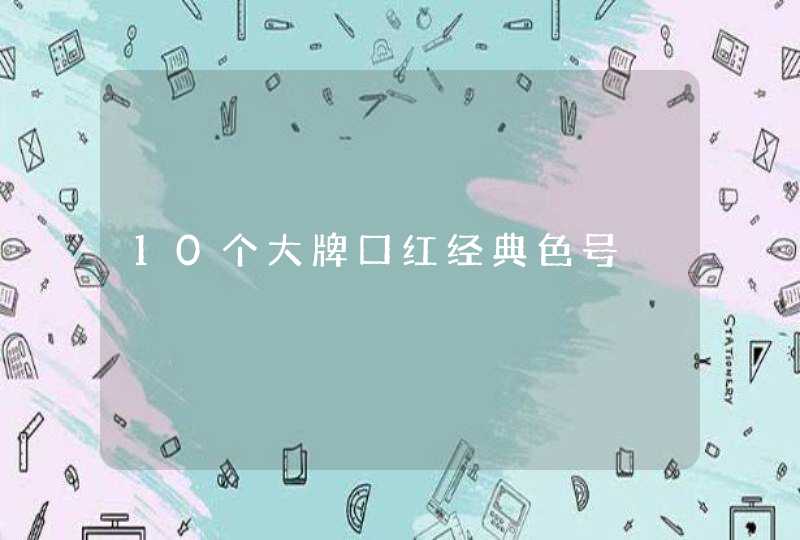 10个大牌口红经典色号

STATIONERY